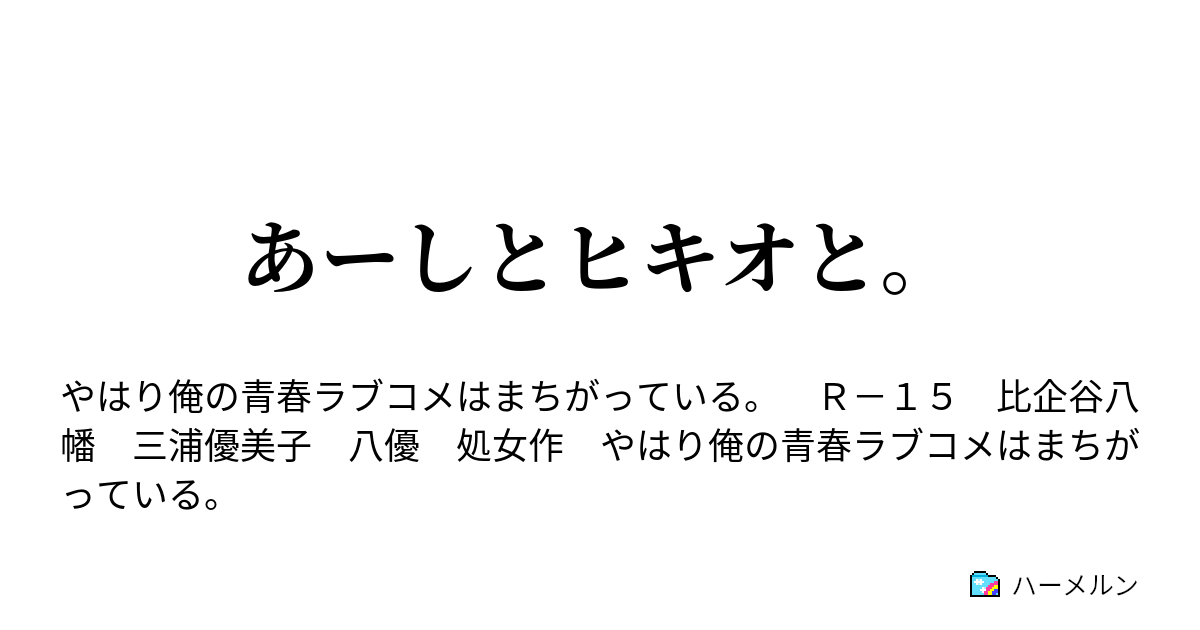 あーしとヒキオと。

やはり俺の青春ラブコメはまちがっている。　Ｒ－１５　比企谷八幡　三浦優美子　八優　処女作　やはり俺の青春ラブコメはまちがっている。

ハーメルン